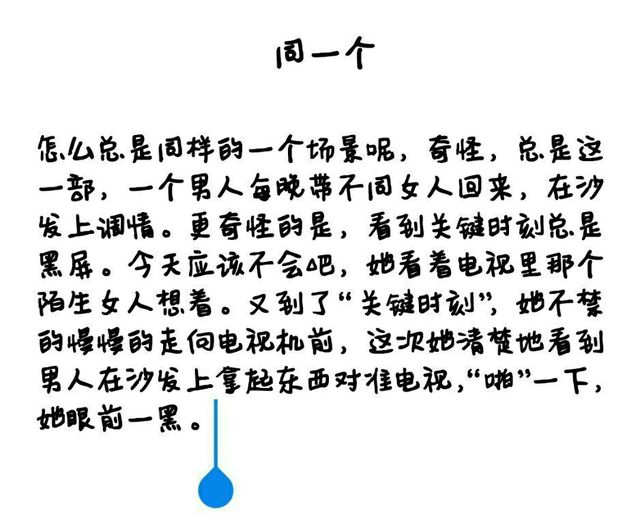 同一个

怎么总是同样的一个场景呢，奇怪，总是这一部，一个男人每晚带不同女人回来，在沙发上调情。更奇怪的是，看到关键时刻总是黑屏。今天应该不会吧，她看着电视里那个陌生女人想着。又到了“关键时刻”，她不禁的慢慢的走向电视机前，这次她清楚地看到男人在沙发上拿起东西对准电视，“啪”一下，她眼前一黑。